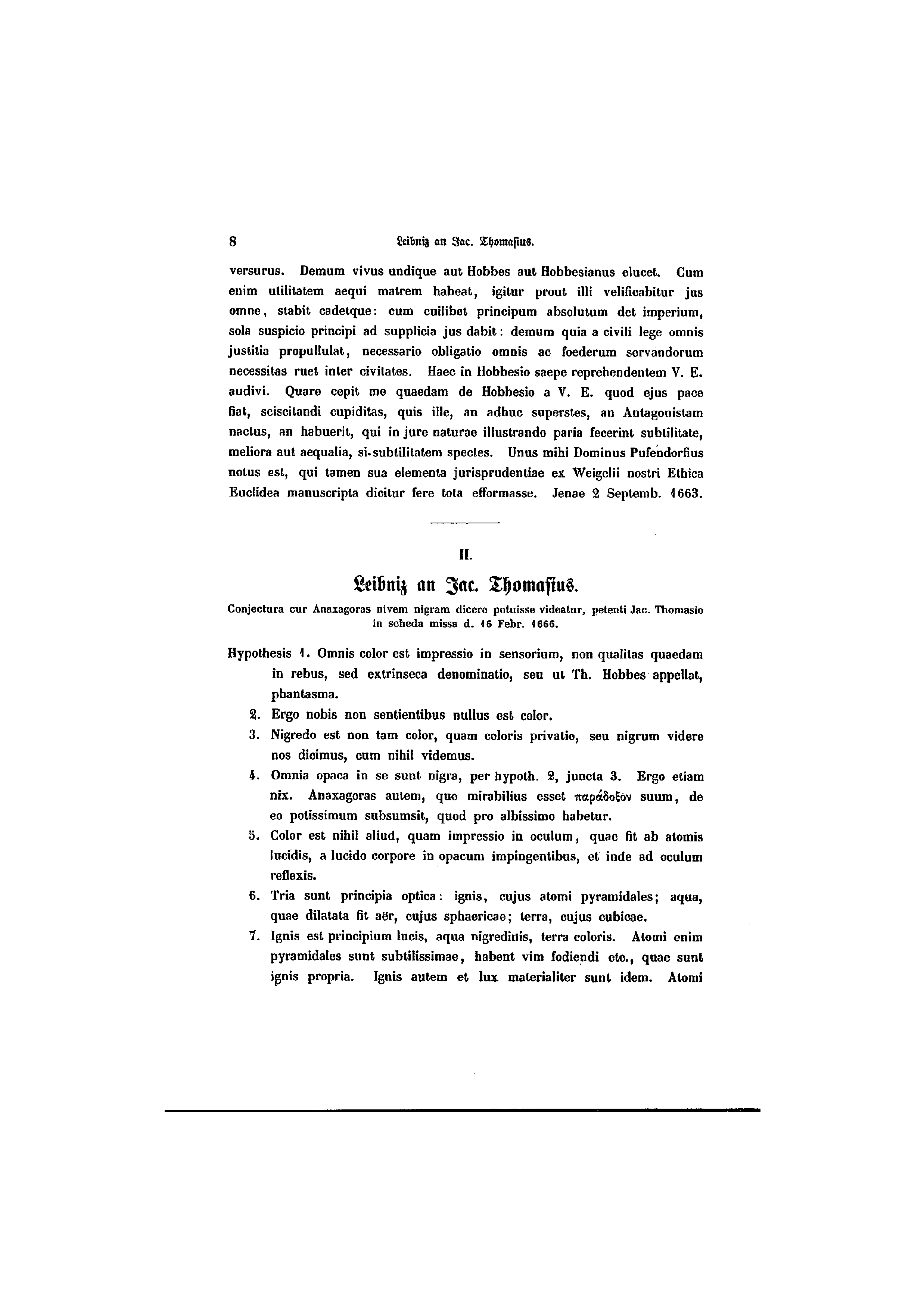 8 Leibniz an Jac. Thomasius.

versurus. Demum vivus undique aut Hobbes aut Hobbesianus elucet. Cum enim utilitatem aequi matrem habeat, igitur prout illi velificabitur jus omne, stabit cadetque: cum cuilibet principum absolutum det imperium, sola suspicio principi ad supplicia jus dabit: demum quia a civili lege omnis justitia propullulat, necessario obligatio omnis ac foederum servandorum necessitas ruet inter civitates. Haec in Hobbesio saepe reprehendentem V. E. audivi. Quare cepit me quaedam de Hobbesio a V. E. quod ejus pace fiat, sciscitandi cupiditas, quis ille, an adhuc superstes, an Antagonistam nactus, an habuerit, qui in jure naturae illustrando paria fecerint subtilitate, meliora aut aequalia, si subtilitatem spectes. Unus mihi Dominus Pufendorfius notus est, qui tamen sua elementa jurisprudentiae ex Weigelii nostri Ethica Euclidea manuscripta dicitur fere tota efformasse. Jenae 2 Septemb. 1663.

II.

Leibniz an Jac. Thomasius.

Conjectura cur Anaxagoras nivem nigram dicere potuisse videatur, petenti Jac. Thomasio in scheda missa d. 16 Febr. 1666.

Hypothesis 1. Omnis color est impressio in sensorium, non qualitas quaedam in rebus, sed extrinseca denominatio, seu ut Th. Hobbes appellat, phantasma.

2. Ergo nobis non sentientibus nullus est color.

3. Nigredo est non tam color, quam coloris privatio, seu nigrum videre nos dicimus, cum nihil videmus.

4. Omnia opaca in se sunt nigra, per hypoth. 2, juncta 3. Ergo etiam nix. Anaxagoras autem, quo mirabilius esset παράδοξόν suum, de eo potissimum subsumsit, quod pro albissimo habetur.

5. Color est nihil aliud, quam impressio in oculum, quae fit ab atomis lucidis, a lucido corpore in opacum impingentibus, et inde ad oculum reflexis.

6. Tria sunt principia optica: ignis, cujus atomi pyramidales; aqua, quae dilatata fit aër, cujus sphaericae; terra, cujus cubicae.

7. Ignis est principium lucis, aqua nigredinis, terra coloris. Atomi enim pyramidales sunt subtilissimae, habent vim fodiendi etc., quae sunt ignis propria. Ignis autem et lux materialiter sunt idem. Atomi